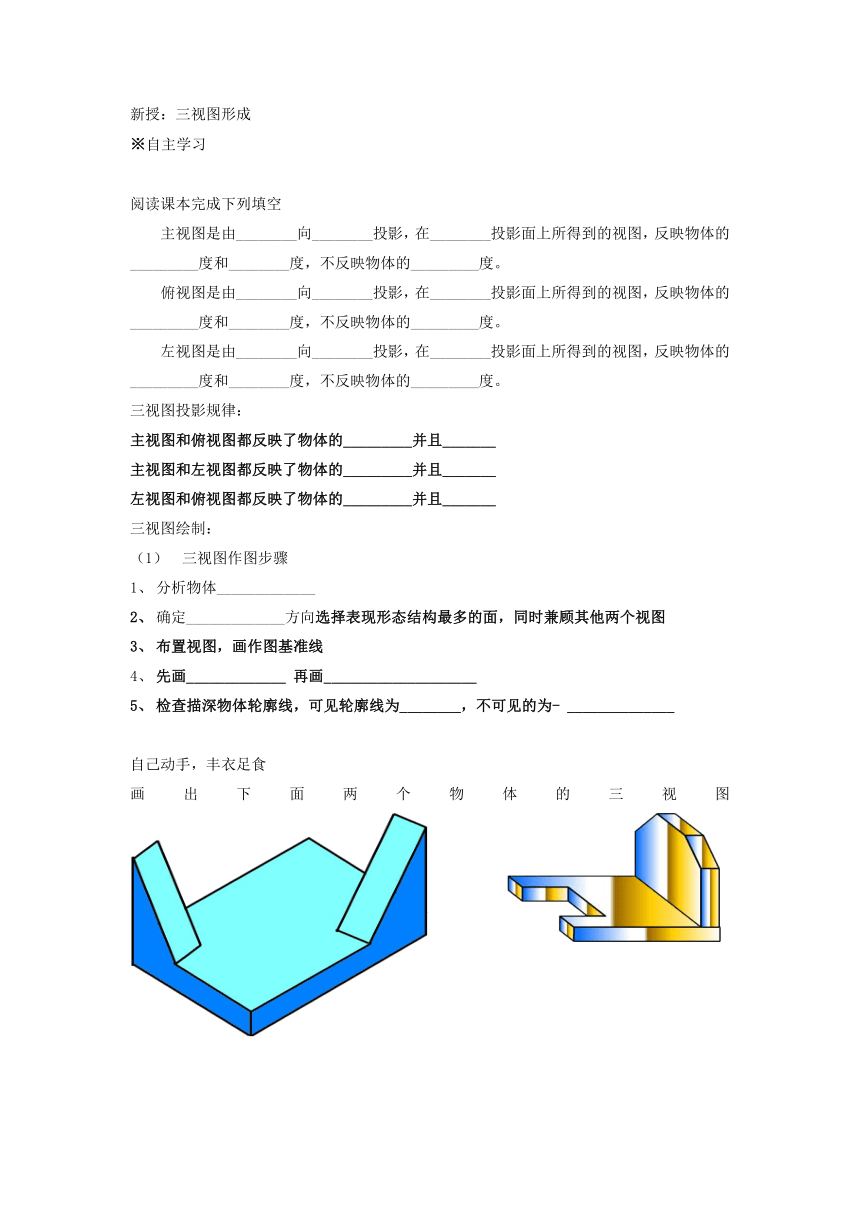 新授：三视图形成
※自主学习

阅读课本完成下列填空

主视图是由________向________投影，在________投影面上所得到的视图，反映物体的_________度和________度，不反映物体的_________度。

俯视图是由________向________投影，在________投影面上所得到的视图，反映物体的_________度和________度，不反映物体的_________度。

左视图是由________向________投影，在________投影面上所得到的视图，反映物体的_________度和________度，不反映物体的_________度。

三视图投影规律：
主视图和俯视图都反映了物体的_________并且_______
主视图和左视图都反映了物体的_________并且_______
左视图和俯视图都反映了物体的_________并且_______

三视图绘制：
（1）　三视图作图步骤
1、 分析物体_____________
2、 确定_____________方向选择表现形态结构最多的面，同时兼顾其他两个视图
3、 布置视图，画作图基准线
4、 先画_____________ 再画____________________
5、 检查描深物体轮廓线，可见轮廓线为________，不可见的为- ______________

自己动手，丰衣足食
画出下面两个物体的三视图